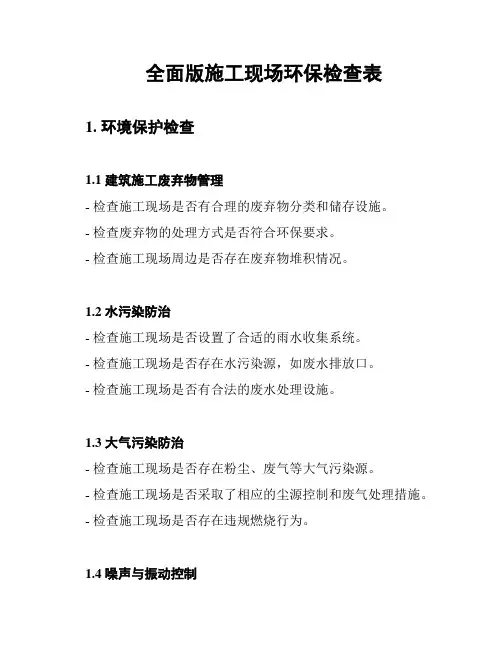 全面版施工现场环保检查表

1. 环境保护检查

1.1 建筑施工废弃物管理

- 检查施工现场是否有合理的废弃物分类和储存设施。

- 检查废弃物的处理方式是否符合环保要求。

- 检查施工现场周边是否存在废弃物堆积情况。

1.2 水污染防治

- 检查施工现场是否设置了合适的雨水收集系统。

- 检查施工现场是否存在水污染源，如废水排放口。

- 检查施工现场是否有合法的废水处理设施。

1.3 大气污染防治

- 检查施工现场是否存在粉尘、废气等大气污染源。

- 检查施工现场是否采取了相应的尘源控制和废气处理措施。

- 检查施工现场是否存在违规燃烧行为。

1.4 噪声与振动控制